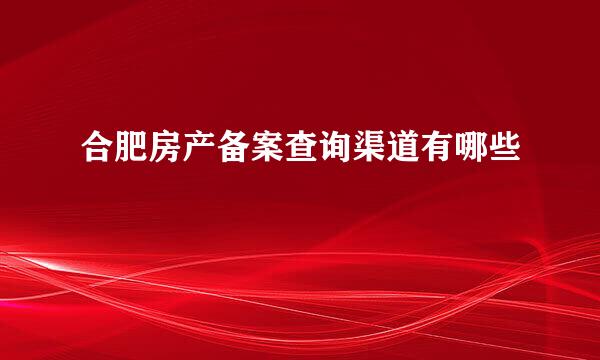 合肥房产备案查询渠道有哪些